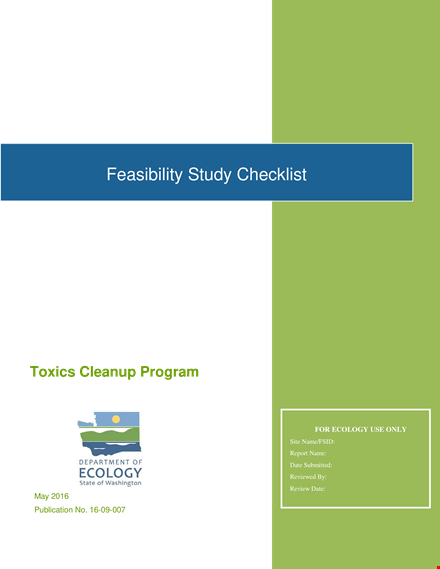 Feasibility Study Checklist

Toxics Cleanup Program

DEPARTMENT OF
ECOLOGY
State of Washington

May 2016
Publication No. 16-09-007

FOR ECOLOGY USE ONLY
Site Name/FSID:
Report Name:
Date Submitted:
Reviewed By:
Review Date: